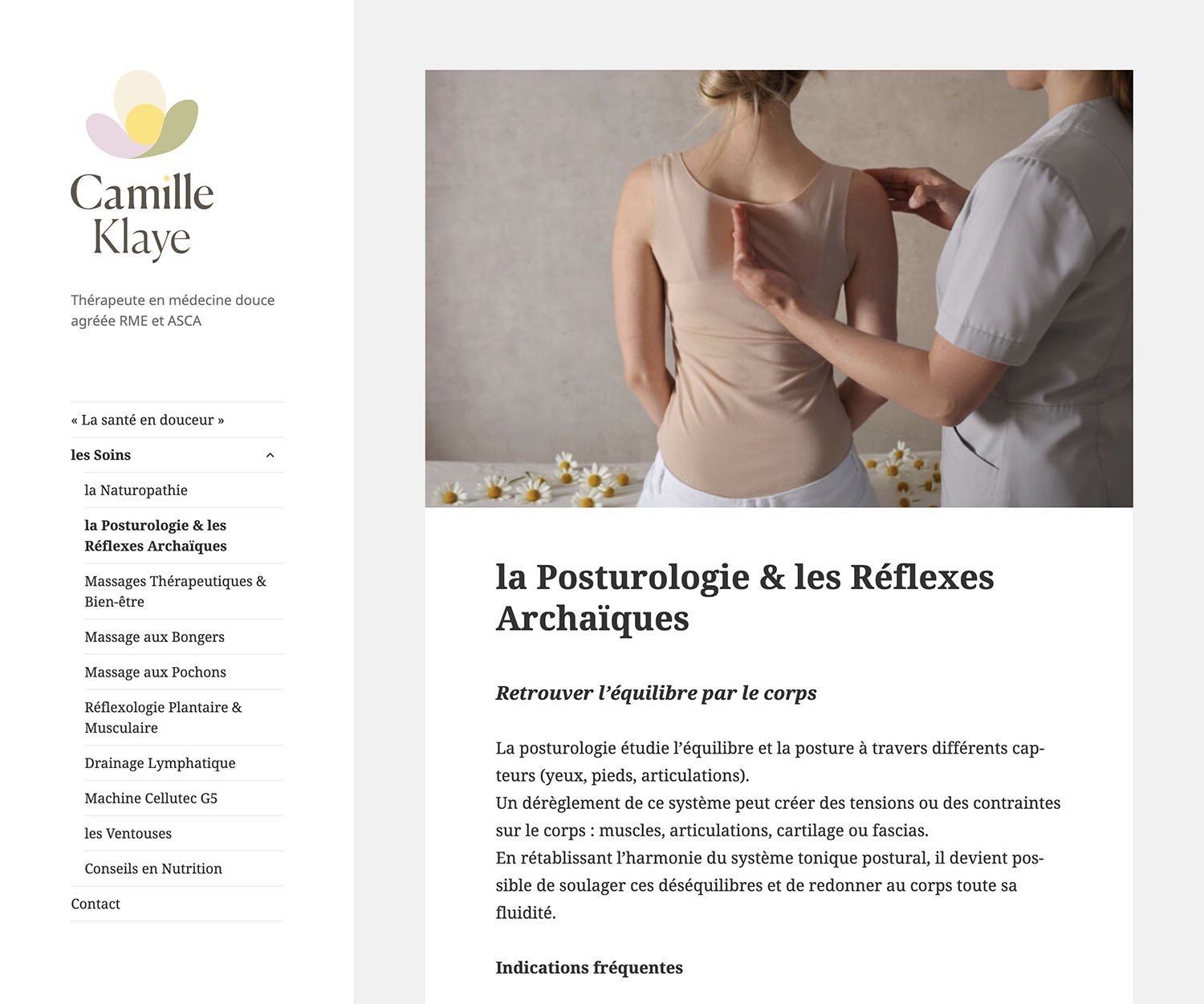 Camille Klaye

Thérapeute en médecine douce agréée RME et ASCA

« La santé en douceur »

les Soins

la Naturopathie

la Posturologie & les Réflexes Archaïques

Massages Thérapeutiques & Bien-être

Massage aux Bongers

Massage aux Pochons

Réflexologie Plantaire & Musculaire

Drainage Lymphatique

Machine Cellutec G5

les Ventouses

Conseils en Nutrition

Contact

la Posturologie & les Réflexes Archaïques

Retrouver l'équilibre par le corps

La posturologie étudie l'équilibre et la posture à travers différents capteurs (yeux, pieds, articulations).
Un dérèglement de ce système peut créer des tensions ou des contraintes sur le corps : muscles, articulations, cartilage ou fascias.
En rétablissant l'harmonie du système tonique postural, il devient possible de soulager ces déséquilibres et de redonner au corps toute sa fluidité.

Indications fréquentes